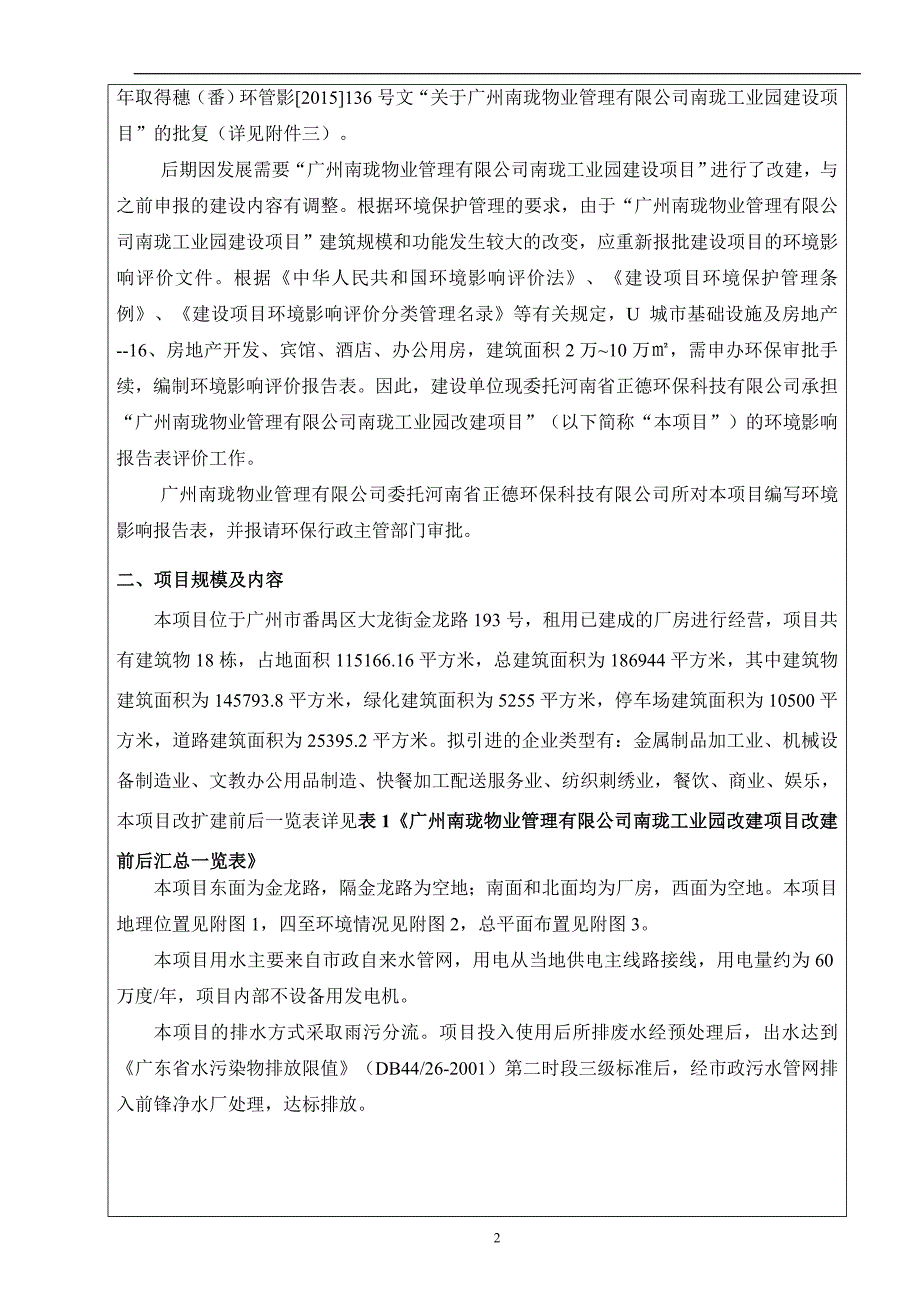 年取得穗（番）环管影[2015]136 号文“关于广州南珑物业管理有限公司南珑工业园建设项目”的批复（详见附件三）。

后期因发展需要“广州南珑物业管理有限公司南珑工业园建设项目”进行了改建，与之前申报的建设内容有调整。根据环境保护管理的要求，由于“广州南珑物业管理有限公司南珑工业园建设项目”建筑规模和功能发生较大的改变，应重新报批建设项目的环境影响评价文件。根据《中华人民共和国环境影响评价法》、《建设项目环境保护管理条例》、《建设项目环境影响评价分类管理名录》等有关规定，U 城市基础设施及房地产--16、房地产开发、宾馆、酒店、办公用房，建筑面积 2 万~10 万㎡，需申办环保审批手续，编制环境影响评价报告表。因此，建设单位现委托河南省正德环保科技有限公司承担“广州南珑物业管理有限公司南珑工业园改建项目”（以下简称“本项目”）的环境影响报告表评价工作。

广州南珑物业管理有限公司委托河南省正德环保科技有限公司所对本项目编写环境影响报告表，并报请环保行政主管部门审批。

二、项目规模及内容

本项目位于广州市番禺区大龙街金龙路 193 号，租用已建成的厂房进行经营，项目共有建筑物 18 栋，占地面积 115166.16 平方米，总建筑面积为 186944 平方米，其中建筑物建筑面积为 145793.8 平方米，绿化建筑面积为 5255 平方米，停车场建筑面积为 10500 平方米，道路建筑面积为 25395.2 平方米。拟引进的企业类型有：金属制品加工业、机械设备制造业、文教办公用品制造、快餐加工配送服务业、纺织刺绣业，餐饮、商业、娱乐，本项目改扩建前后一览表详见表 1《广州南珑物业管理有限公司南珑工业园改建项目改建前后汇总一览表》

本项目东面为金龙路，隔金龙路为空地；南面和北面均为厂房，西面为空地。本项目地理位置见附图 1，四至环境情况见附图 2，总平面布置见附图 3。

本项目用水主要来自市政自来水管网，用电从当地供电主线路接线，用电量约为 60 万度/年，项目内部不设备用发电机。

本项目的排水方式采取雨污分流。项目投入使用后所排废水经预处理后，出水达到《广东省水污染物排放限值》（DB44/26-2001）第二时段三级标准后，经市政污水管网排入前锋净水厂处理，达标排放。

2